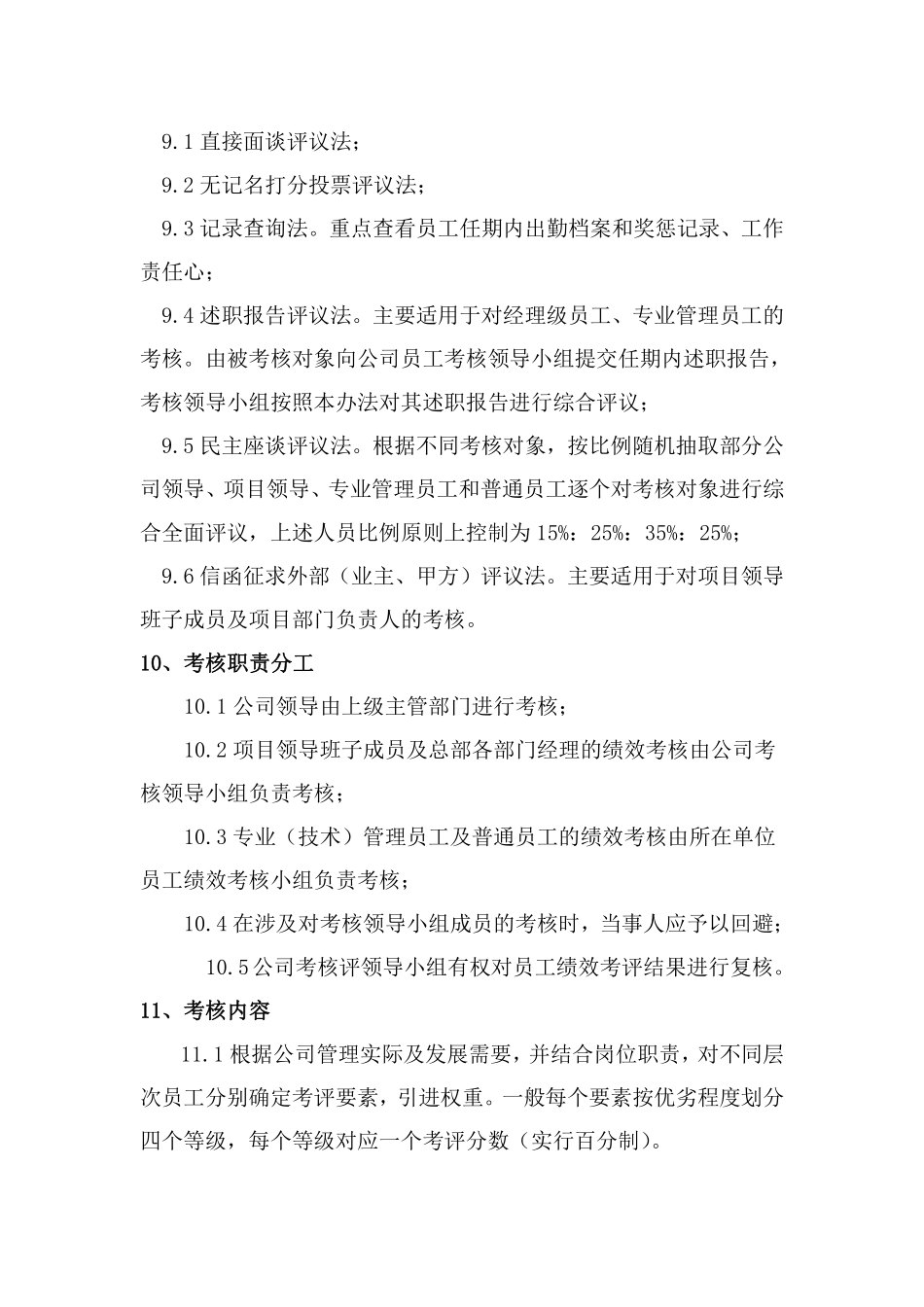 9.1 直接面谈评议法；

9.2 无记名打分投票评议法；

9.3 记录查询法。重点查看员工任期内出勤档案和奖惩记录、工作责任心；

9.4 述职报告评议法。主要适用于对经理级员工、专业管理员工的考核。由被考核对象向公司员工考核领导小组提交任期内述职报告，考核领导小组按照本办法对其述职报告进行综合评议；

9.5 民主座谈评议法。根据不同考核对象，按比例随机抽取部分公司领导、项目领导、专业管理员工和普通员工逐个对考核对象进行综合全面评议，上述人员比例原则上控制为 15%：25%：35%：25%；

9.6 信函征求外部（业主、甲方）评议法。主要适用于对项目领导班子成员及项目部门负责人的考核。

10、考核职责分工

10.1 公司领导由上级主管部门进行考核；

10.2 项目领导班子成员及总部各部门经理的绩效考核由公司考核领导小组负责考核；

10.3 专业（技术）管理员工及普通员工的绩效考核由所在单位员工绩效考核小组负责考核；

10.4 在涉及对考核领导小组成员的考核时，当事人应予以回避；

10.5 公司考核评领导小组有权对员工绩效考评结果进行复核。

11、考核内容

11.1 根据公司管理实际及发展需要，并结合岗位职责，对不同层次员工分别确定考评要素，引进权重。一般每个要素按优劣程度划分四个等级，每个等级对应一个考评分数（实行百分制）。